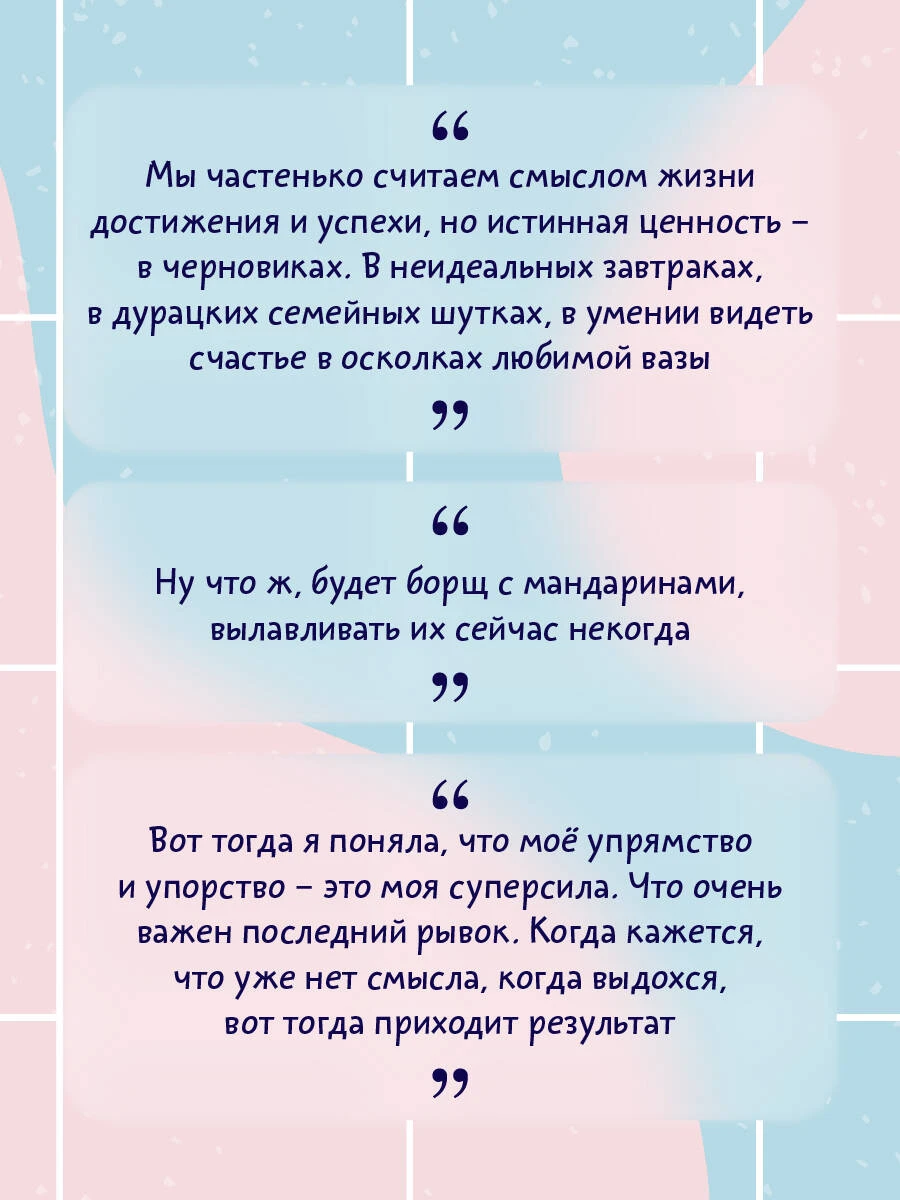 "
Мы частенько считаем смыслом жизни достижения и успехи, но истинная ценность – в черновиках. В неидеальных завтраках, в дурацких семейных шутках, в умении видеть счастье в осколках любимой вазы
"

"
Ну что ж, будет борщ с мандаринами, вылавливать их сейчас некогда
"

"
Вот тогда я поняла, что моё упрямство и упорство – это моя суперсила. Что очень важен последний рывок. Когда кажется, что уже нет смысла, когда выдохся, вот тогда приходит результат
"